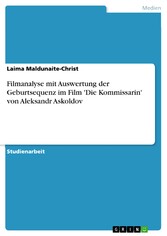 Medien

Laima Maldunaite-Christ

Filmanalyse mit Auswertung der Geburtsequenz im Film 'Die Kommissarin' von Aleksandr Askoldov

Studienarbeit

GRIN